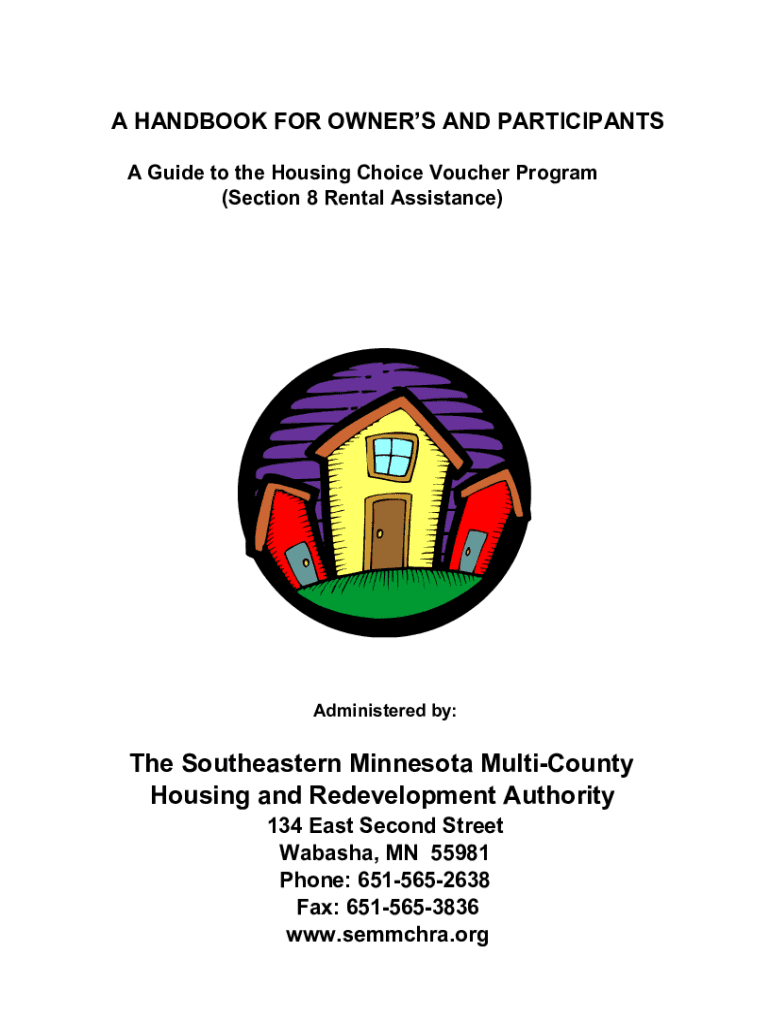 A HANDBOOK FOR OWNER'S AND PARTICIPANTS

A Guide to the Housing Choice Voucher Program
(Section 8 Rental Assistance)

Administered by:

The Southeastern Minnesota Multi-County
Housing and Redevelopment Authority
134 East Second Street
Wabasha, MN 55981
Phone: 651-565-2638
Fax: 651-565-3836
www.semmchra.org